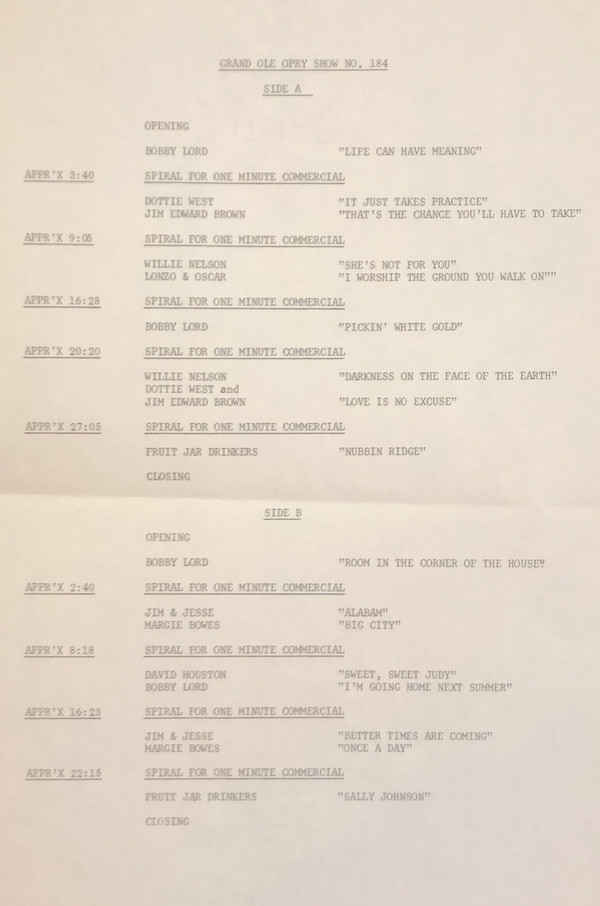 GRAND OLE OPRY SHOW NO. 184

SIDE A

OPENING

BOBBY LORD "LIFE CAN HAVE MEANING"

APPR'X 3:40 SPIRAL FOR ONE MINUTE COMMERCIAL

DOTTIE WEST "IT JUST TAKES PRACTICE"
JIM EDWARD BROWN "THAT'S THE CHANCE YOU'LL HAVE TO TAKE"

APPR'X 9:05 SPIRAL FOR ONE MINUTE COMMERCIAL

WILLIE NELSON "SHE'S NOT FOR YOU"
LONZO & OSCAR "I WORSHIP THE GROUND YOU WALK ON""

APPR'X 16:28 SPIRAL FOR ONE MINUTE COMMERCIAL

BOBBY LORD "PICKIN' WHITE GOLD"

APPR'X 20:20 SPIRAL FOR ONE MINUTE COMMERCIAL

WILLIE NELSON "DARKNESS ON THE FACE OF THE EARTH"
DOTTIE WEST and
JIM EDWARD BROWN "LOVE IS NO EXCUSE"

APPR'X 27:05 SPIRAL FOR ONE MINUTE COMMERCIAL

FRUIT JAR DRINKERS "NUBBIN RIDGE"

CLOSING

SIDE B

OPENING

BOBBY LORD "ROOM IN THE CORNER OF THE HOUSE"

APPR'X 2:40 SPIRAL FOR ONE MINUTE COMMERCIAL

JIM & JESSE "ALABAM"
MARGIE BOWES "BIG CITY"

APPR'X 8:18 SPIRAL FOR ONE MINUTE COMMERCIAL

DAVID HOUSTON "SWEET, SWEET JUDY"
BOBBY LORD "I'M GOING HOME NEXT SUMMER"

APPR'X 16:23 SPIRAL FOR ONE MINUTE COMMERCIAL

JIM & JESSE "BETTER TIMES ARE COMING"
MARGIE BOWES "ONCE A DAY"

APPR'X 22:15 SPIRAL FOR ONE MINUTE COMMERCIAL

FRUIT JAR DRINKERS "SALLY JOHNSON"

CLOSING